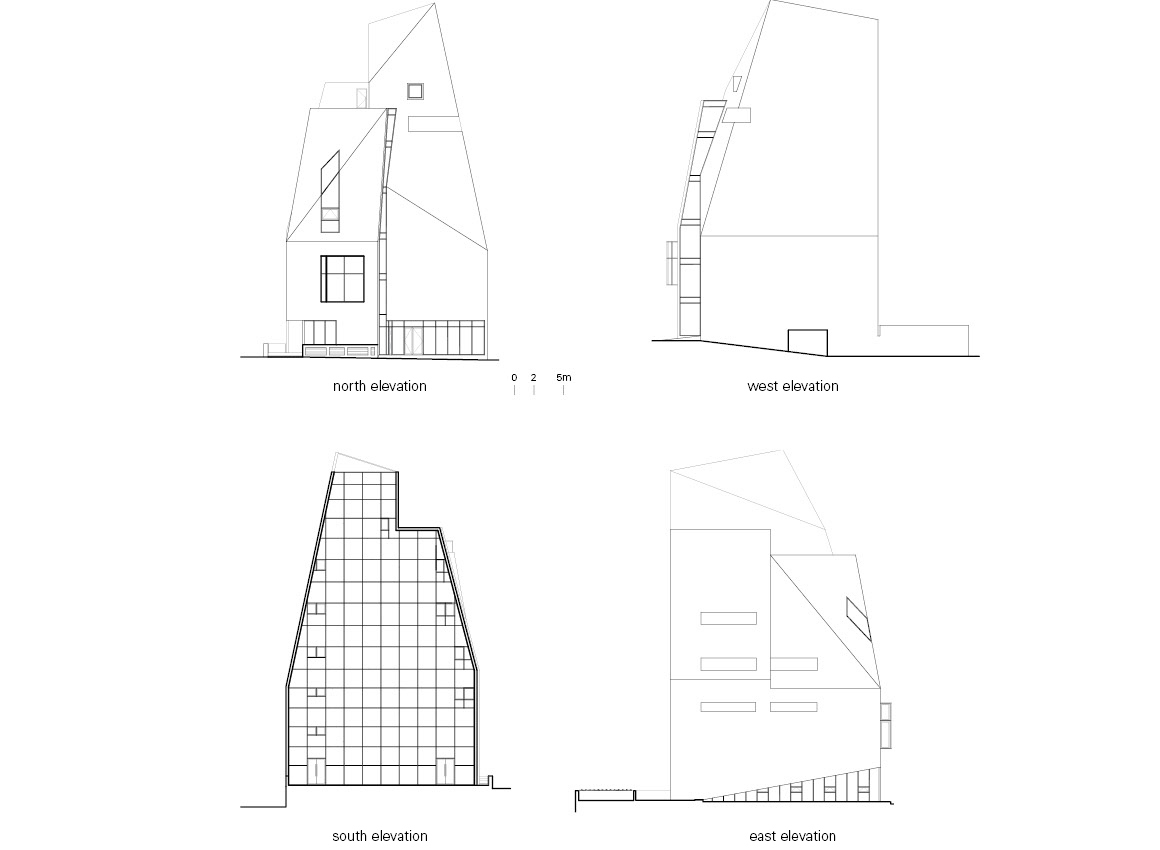 north elevation

0 2 5m

west elevation

south elevation

east elevation